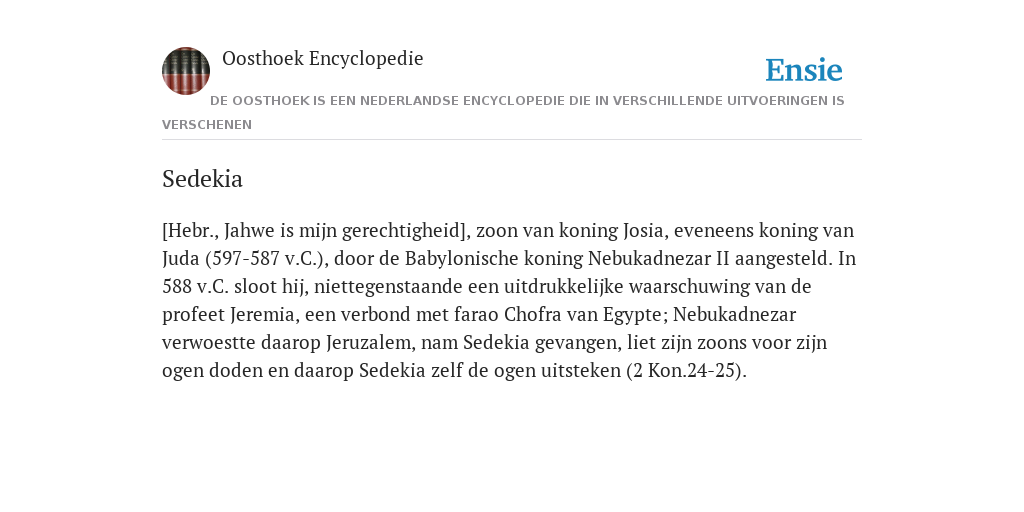 Oosthoek Encyclopedie

Ensie

DE OOSTHOEK IS EEN NEDERLANDSE ENCYCLOPEDIE DIE IN VERSCHILLENDE UITVOERINGEN IS VERSCHENEN

Sedekia

[Hebr., Jahwe is mijn gerechtigheid], zoon van koning Josia, eveneens koning van Juda (597-587 v.C.), door de Babylonische koning Nebukadnezar II aangesteld. In 588 v.C. sloot hij, niettegenstaande een uitdrukkelijke waarschuwing van de profeet Jeremia, een verbond met farao Chofra van Egypte; Nebukadnezar verwoestte daarop Jeruzalem, nam Sedekia gevangen, liet zijn zoons voor zijn ogen doden en daarop Sedekia zelf de ogen uitsteken (2 Kon.24-25).